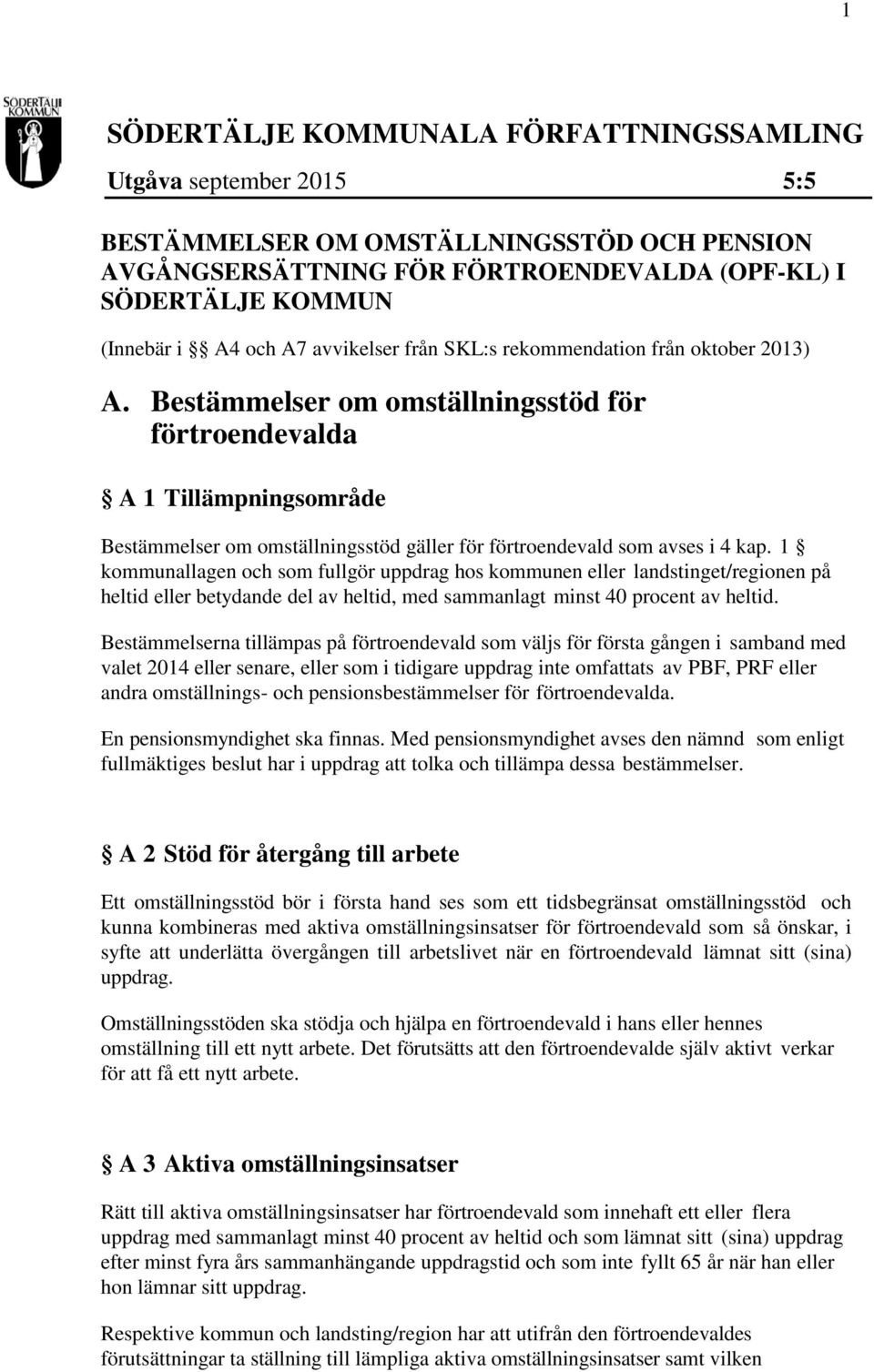 1

SÖDERTÄLJE KOMMUN

SÖDERTÄLJE KOMMUNALA FÖRFATTNINGSSAMLING

Utgåva september 2015 5:5

BESTÄMMELSER OM OMSTÄLLNINGSSTÖD OCH PENSION AVGÅNGSERSÄTTNING FÖR FÖRTROENDEVALDA (OPF-KL) I SÖDERTÄLJE KOMMUN

(Innebär i § A4 och A7 avvikelser från SKL:s rekommendation från oktober 2013)

A. Bestämmelser om omställningsstöd för förtroendevalda

§ A 1 Tillämpningsområde

Bestämmelser om omställningsstöd gäller för förtroendevald som avses i 4 kap. 1 § kommunallagen och som fullgör uppdrag hos kommunen eller landstinget/regionen på heltid eller betydande del av heltid, med sammanlagt minst 40 procent av heltid.

Bestämmelserna tillämpas på förtroendevald som väljs för första gången i samband med valet 2014 eller senare, eller som i tidigare uppdrag inte omfattats av PBF, PRF eller andra omställnings- och pensionsbestämmelser för förtroendevalda.

En pensionsmyndighet ska finnas. Med pensionsmyndighet avses den nämnd som enligt fullmäktiges beslut har i uppdrag att tolka och tillämpa dessa bestämmelser.

§ A 2 Stöd för återgång till arbete

Ett omställningsstöd bör i första hand ses som ett tidsbegränsat omställningsstöd och kunna kombineras med aktiva omställningsinsatser för förtroendevald som så önskar, i syfte att underlätta övergången till arbetslivet när en förtroendevald lämnat sitt (sina) uppdrag.

Omställningsstöden ska stödja och hjälpa en förtroendevald i hans eller hennes omställning till ett nytt arbete. Det förutsätts att den förtroendevalde själv aktivt verkar för att få ett nytt arbete.

§ A 3 Aktiva omställningsinsatser

Rätt till aktiva omställningsinsatser har förtroendevald som innehaft ett eller flera uppdrag med sammanlagt minst 40 procent av heltid och som lämnat sitt (sina) uppdrag efter minst fyra års sammanhängande uppdragstid och som inte fyllt 65 år när han eller hon lämnar sitt uppdrag.

Respektive kommun och landsting/region har att utifrån den förtroendevaldes förutsättningar ta ställning till lämpliga aktiva omställningsinsatser samt vilken